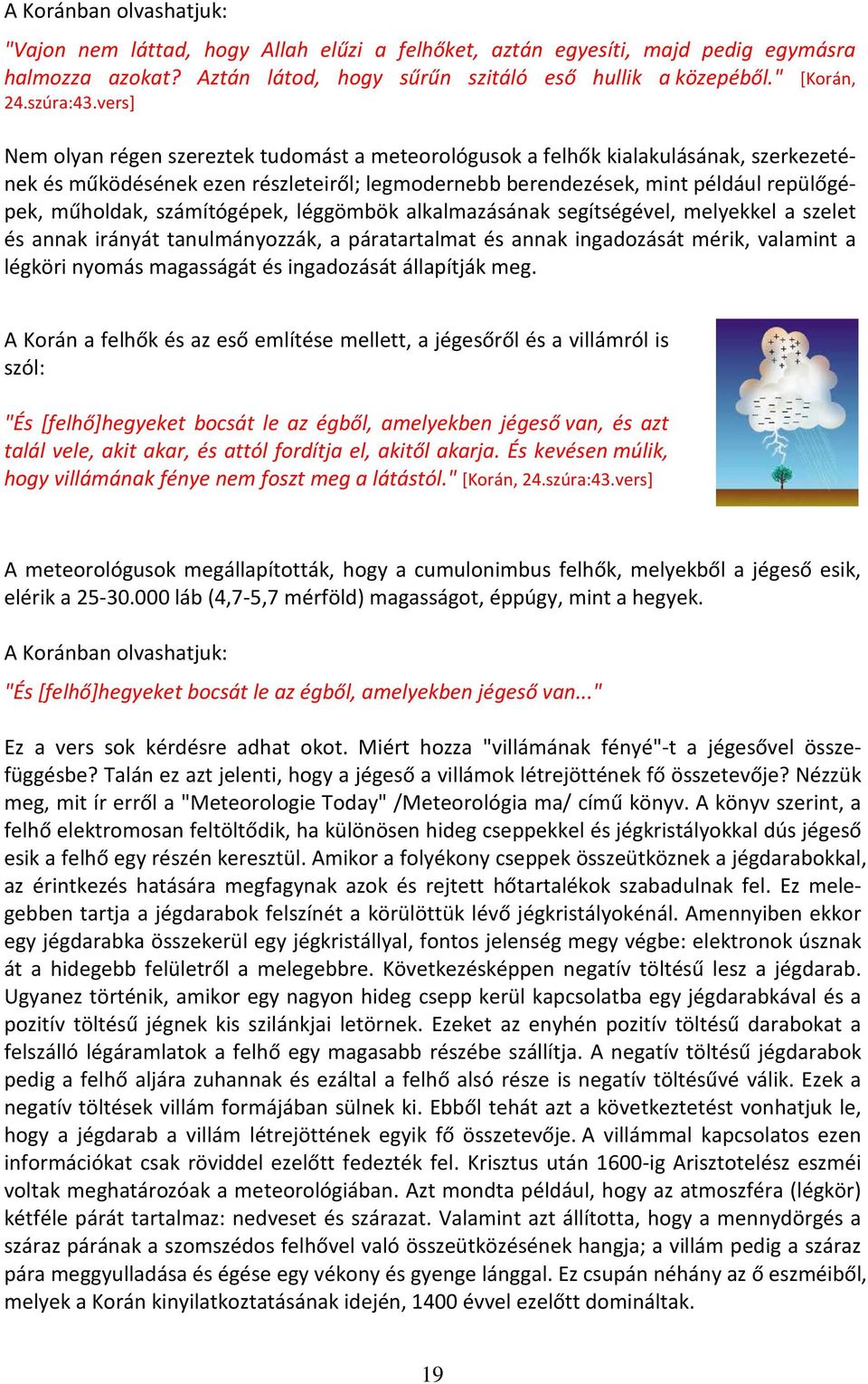 A Koránban olvashatjuk:

"Vajon nem láttad, hogy Allah elűzi a felhőket, aztán egyesíti, majd pedig egymásra halmozza azokat? Aztán látod, hogy sűrűn szitáló eső hullik a közepéből." [Korán, 24.szúra:43.vers]

Nem olyan régen szereztek tudomást a meteorológusok a felhők kialakulásának, szerkezetének és működésének ezen részleteiről; legmodernebb berendezések, mint például repülőgépek, műholdak, számítógépek, léggömbök alkalmazásának segítségével, melyekkel a szelet és annak irányát tanulmányozzák, a páratartalmat és annak ingadozását mérik, valamint a légköri nyomás magasságát és ingadozását állapítják meg.

A Korán a felhők és az eső említése mellett, a jégesőről és a villámról is szól:

"És [felhő]hegyeket bocsát le az égből, amelyekben jégeső van, és azt talál vele, akit akar, és attól fordítja el, akitől akarja. És kevésen múlik, hogy villámának fénye nem foszt meg a látástól." [Korán, 24.szúra:43.vers]

A meteorológusok megállapították, hogy a cumulonimbus felhők, melyekből a jégeső esik, elérik a 25-30.000 láb (4,7-5,7 mérföld) magasságot, éppúgy, mint a hegyek.

A Koránban olvashatjuk:

"És [felhő]hegyeket bocsát le az égből, amelyekben jégeső van..."

Ez a vers sok kérdésre adhat okot. Miért hozza "villámának fényé"-t a jégesővel összefüggésbe? Talán ez azt jelenti, hogy a jégeső a villámok létrejöttének fő összetevője? Nézzük meg, mit ír erről a "Meteorologie Today" /Meteorológia ma/ című könyv. A könyv szerint, a felhő elektromosan feltöltődik, ha különösen hideg cseppekkel és jégkristályokkal dús jégeső esik a felhő egy részén keresztül. Amikor a folyékony cseppek összeütköznek a jégdarabokkal, az érintkezés hatására megfagynak azok és rejtett hőtartalékok szabadulnak fel. Ez melegebben tartja a jégdarabok felszínét a körülöttük lévő jégkristályokénál. Amennyiben ekkor egy jégdarabka összekerül egy jégkristállyal, fontos jelenség megy végbe: elektronok úsznak át a hidegebb felületről a melegebbre. Következésképpen negatív töltésű lesz a jégdarab. Ugyanez történik, amikor egy nagyon hideg csepp kerül kapcsolatba egy jégdarabkával és a pozitív töltésű jégnek kis szilánkjai letörnek. Ezeket az enyhén pozitív töltésű darabokat a felszálló légáramlatok a felhő egy magasabb részébe szállítja. A negatív töltésű jégdarabok pedig a felhő aljára zuhannak és ezáltal a felhő alsó része is negatív töltésűvé válik. Ezek a negatív töltések villám formájában sülnek ki. Ebből tehát azt a következtetést vonhatjuk le, hogy a jégdarab a villám létrejöttének egyik fő összetevője. A villámmal kapcsolatos ezen információkat csak röviddel ezelőtt fedezték fel. Krisztus után 1600-ig Arisztotelész eszméi voltak meghatározóak a meteorológiában. Azt mondta például, hogy az atmoszféra (légkör) kétféle párát tartalmaz: nedveset és szárazat. Valamint azt állította, hogy a mennydörgés a száraz párának a szomszédos felhővel való összeütközésének hangja; a villám pedig a száraz pára meggyulladása és égése egy vékony és gyenge lánggal. Ez csupán néhány az ő eszméiből, melyek a Korán kinyilatkoztatásának idején, 1400 évvel ezelőtt domináltak.

19